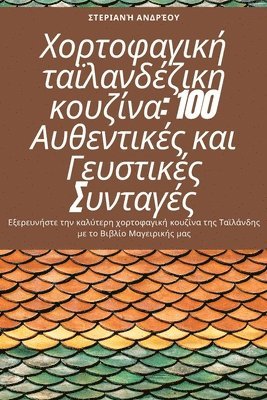 ΣΤΕΡΙΑΝΉ ΑΝΔΡΈΟΥ

Χορτοφαγική ταϊλανδέζικη κουζίνα: 100 Αυθεντικές και Γευστικές Συνταγές

Εξερευνήστε την καλύτερη χορτοφαγική κουζίνα της Ταϊλάνδης με το Βιβλίο Μαγειρικής μας